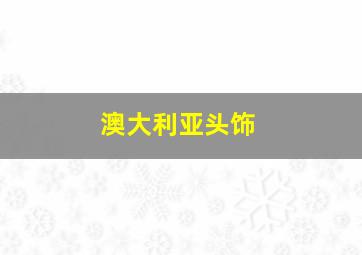 澳大利亚头饰